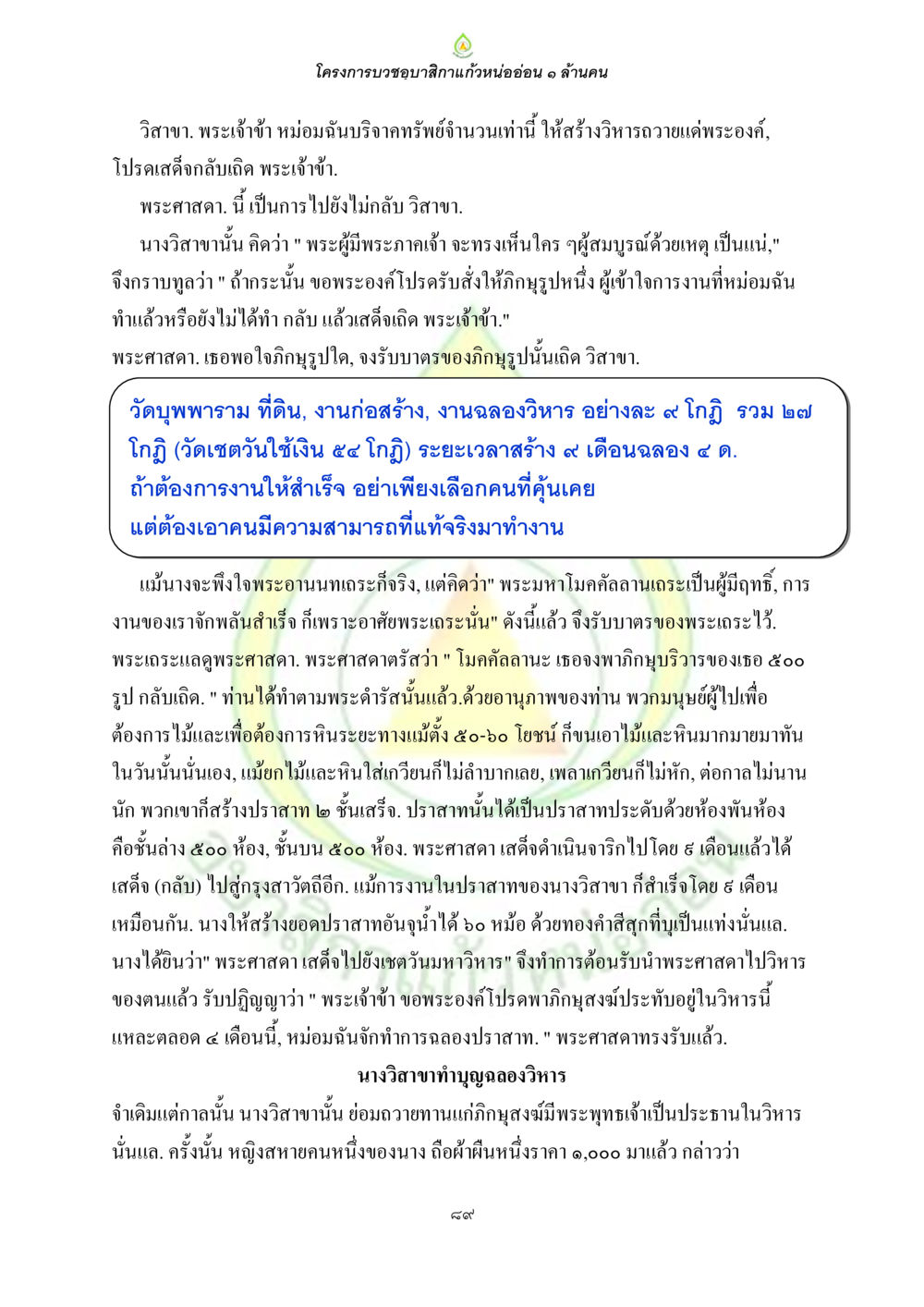 โครงการบวชอุบาสิกาแก้วหน่ออ่อน ๑ ล้านคน

วิสาขา. พระเจ้าข้า หม่อมฉันบริจาคทรัพย์จำนวนเท่านี้ ให้สร้างวิหารถวายแด่พระองค์, โปรดเสด็จกลับเถิด พระเจ้าข้า.

พระศาสดา. นี้ เป็นการไปยังไม่กลับ วิสาขา.

นางวิสาขานั้น คิดว่า " พระผู้มีพระภาคเจ้า จะทรงเห็นใคร ๆผู้สมบูรณ์ด้วยเหตุ เป็นแน่," จึงกราบทูลว่า " ถ้ากระนั้น ขอพระองค์โปรดรับสั่งให้ภิกษุรูปหนึ่ง ผู้เข้าใจการงานที่หม่อมฉันทำแล้วหรือยังไม่ได้ทำ กลับ แล้วเสด็จเถิด พระเจ้าข้า."

พระศาสดา. เธอพอใจภิกษุรูปใด, จงรับบาตรของภิกษุรูปนั้นเถิด วิสาขา.

วัดบุพพาราม ที่ดิน, งานก่อสร้าง, งานฉลองวิหาร อย่างละ ๙ โกฏิ รวม ๒๗ โกฏิ (วัดเชตวันใช้เงิน ๕๔ โกฏิ) ระยะเวลาสร้าง ๙ เดือนฉลอง ๔ ด. ถ้าต้องการงานให้สำเร็จ อย่าเพียงเลือกคนที่คุ้นเคย แต่ต้องเอาคนมีความสามารถที่แท้จริงมาทำงาน

แม้นางจะพึงใจพระอานนทเถระก็จริง, แต่คิดว่า" พระมหาโมคคัลลานเถระเป็นผู้มีฤทธิ์, การงานของเราจักพลันสำเร็จ ก็เพราะอาศัยพระเถระนั่น" ดังนี้แล้ว จึงรับบาตรของพระเถระไว้. พระเถระแลดูพระศาสดา. พระศาสดาตรัสว่า " โมคคัลลานะ เธอจงพาภิกษุบริวารของเธอ ๕๐๐ รูป กลับเถิด. " ท่านได้ทำตามพระดำรัสนั้นแล้ว.ด้วยอานุภาพของท่าน พวกมนุษย์ผู้ไปเพื่อต้องการไม้และเพื่อต้องการหินระยะทางแม้ตั้ง ๕๐-๖๐ โยชน์ ก็ขนเอาไม้และหินมากมายมาทันในวันนั้นนั่นเอง, แม้ยกไม้และหินใส่เกวียนก็ไม่ลำบากเลย, เพลาเกวียนก็ไม่หัก, ต่อกาลไม่นานนัก พวกเขาก็สร้างปราสาท ๒ ชั้นเสร็จ. ปราสาทนั้นได้เป็นปราสาทประดับด้วยห้องพันห้อง คือชั้นล่าง ๕๐๐ ห้อง, ชั้นบน ๕๐๐ ห้อง. พระศาสดา เสด็จดำเนินจาริกไปโดย ๙ เดือนแล้วได้เสด็จ (กลับ) ไปสู่กรุงสาวัตถีอีก. แม้การงานในปราสาทของนางวิสาขา ก็สำเร็จโดย ๙ เดือนเหมือนกัน. นางให้สร้างยอดปราสาทอันจุน้ำได้ ๖๐ หม้อ ด้วยทองคำสีสุกที่บุเป็นแท่งนั่นแล. นางได้ยินว่า" พระศาสดา เสด็จไปยังเชตวันมหาวิหาร" จึงทำการต้อนรับนำพระศาสดาไปวิหารของตนแล้ว รับปฏิญญาว่า " พระเจ้าข้า ขอพระองค์โปรดพาภิกษุสงฆ์ประทับอยู่ในวิหารนี้แหละตลอด ๔ เดือนนี้, หม่อมฉันจักทำการฉลองปราสาท. " พระศาสดาทรงรับแล้ว.

นางวิสาขาทำบุญฉลองวิหาร

จำเดิมแต่กาลนั้น นางวิสาขานั้น ย่อมถวายทานแก่ภิกษุสงฆ์มีพระพุทธเจ้าเป็นประธานในวิหารนั่นแล. ครั้งนั้น หญิงสหายคนหนึ่งของนาง ถือผ้าผืนหนึ่งราคา ๑,๐๐๐ มาแล้ว กล่าวว่า

๘๙